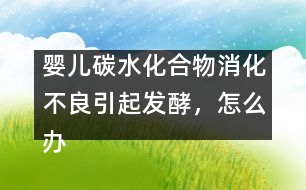 婴儿碳水化合物消化不良引起发酵，怎么办